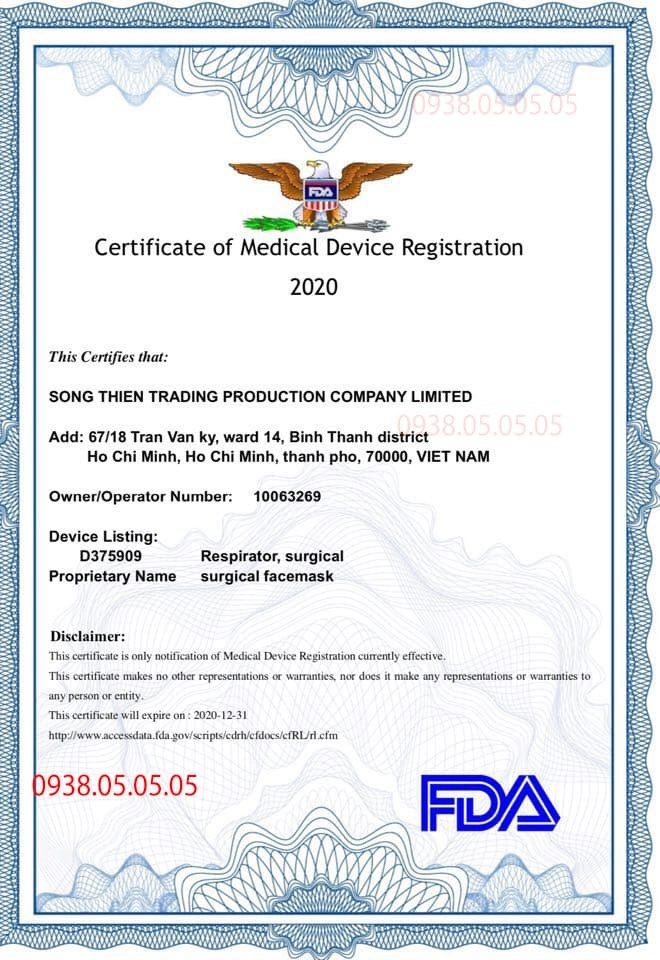 0938.05.05.05

FDA

Certificate of Medical Device Registration

2020

This Certifies that:

SONG THIEN TRADING PRODUCTION COMPANY LIMITED

0938.05.05.05

Add: 67/18 Tran Van ky, ward 14, Binh Thanh district
Ho Chi Minh, Ho Chi Minh, thanh pho, 70000, VIET NAM

Owner/Operator Number: 10063269

Device Listing:
D375909 Respirator, surgical
Proprietary Name surgical facemask

Disclaimer:
This certificate is only notification of Medical Device Registration currently effective.
This certificate makes no other representations or warranties, nor does it make any representations or warranties to any person or entity.
This certificate will expire on : 2020-12-31
http://www.accessdata.fda.gov/scripts/cdrh/cfdocs/cfRL/rl.cfm

0938.05.05.05

FDA